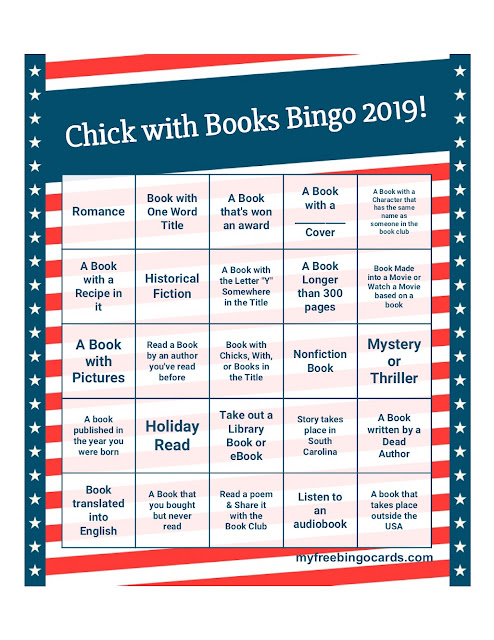 Chick with Books Bingo 2019!

| Romance | Book with One Word Title | A Book that's won an award | A Book with a ____ Cover | A Book with a Character that has the same name as someone in the book club |
|---|---|---|---|---|
| A Book with a Recipe in it | Historical Fiction | A Book with the Letter "Y" Somewhere in the Title | A Book Longer than 300 pages | Book Made into a Movie or Watch a Movie based on a book |
| A Book with Pictures | Read a Book by an author you've read before | Book with Chicks, With, or Books in the Title | Nonfiction Book | Mystery or Thriller |
| A book published in the year you were born | Holiday Read | Take out a Library Book or eBook | Story takes place in South Carolina | A Book written by a Dead Author |
| Book translated into English | A Book that you bought but never read | Read a poem & Share it with the Book Club | Listen to an audiobook | A book that takes place outside the USA |

myfreebingocards.com